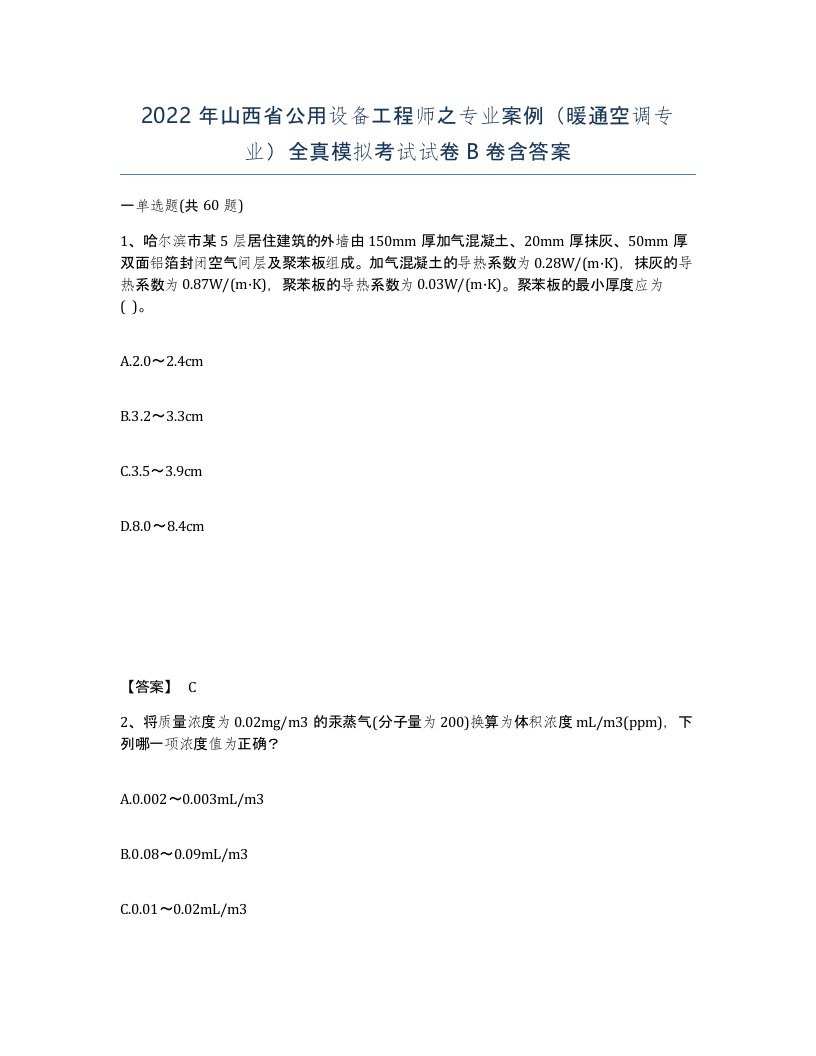 2022 年山西省公用设备工程师之专业案例（暖通空调专业）全真模拟考试试卷 B 卷含答案

一单选题(共 60 题)

1、哈尔滨市某 5 层居住建筑的外墙由 150mm 厚加气混凝土、20mm 厚抹灰、50mm 厚双面铝箔封闭空气间层及聚苯板组成。加气混凝土的导热系数为 0.28W/(m·K)，抹灰的导热系数为 0.87W/(m·K)，聚苯板的导热系数为 0.03W/(m·K)。聚苯板的最小厚度应为( )。

A.2.0～2.4cm

B.3.2～3.3cm

C.3.5～3.9cm

D.8.0～8.4cm

【答案】 C

2、将质量浓度为 0.02mg/m3 的汞蒸气(分子量为 200)换算为体积浓度 mL/m3(ppm)，下列哪一项浓度值为正确？

A.0.002～0.003mL/m3

B.0.08～0.09mL/m3

C.0.01～0.02mL/m3